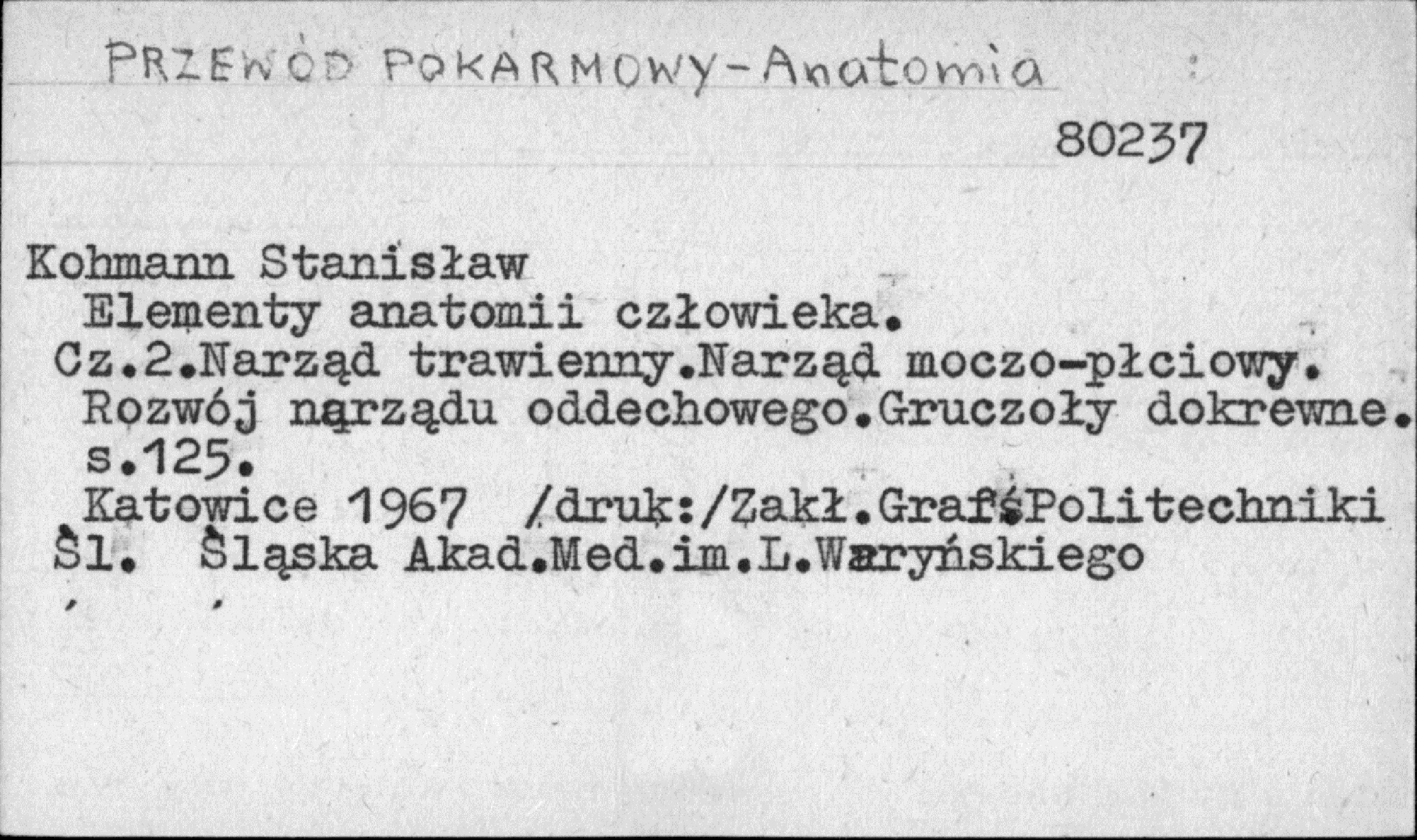 PRZEWÓD POKARMOWY-Anatomia

80237

Kohmann Stanisław
Elementy anatomii człowieka.
Cz.2.Narząd trawienny.Narząd moczo-płciowy. Rozwój narządu oddechowego.Gruczoły dokrewne. s.125.
Katowice 1967 /druk:/Zakł.Graf.Politechniki Śl. Śląska Akad.Med.im.L.Waryńskiego